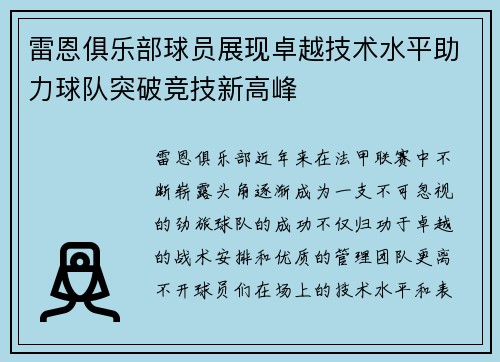 雷恩俱乐部球员展现卓越技术水平助力球队突破竞技新高峰

雷恩俱乐部近年来在法甲联赛中不断崭露头角逐渐成为一支不可忽视的劲旅球队的成功不仅归功于卓越的战术安排和优质的管理团队更离不开球员们在场上的技术水平和表